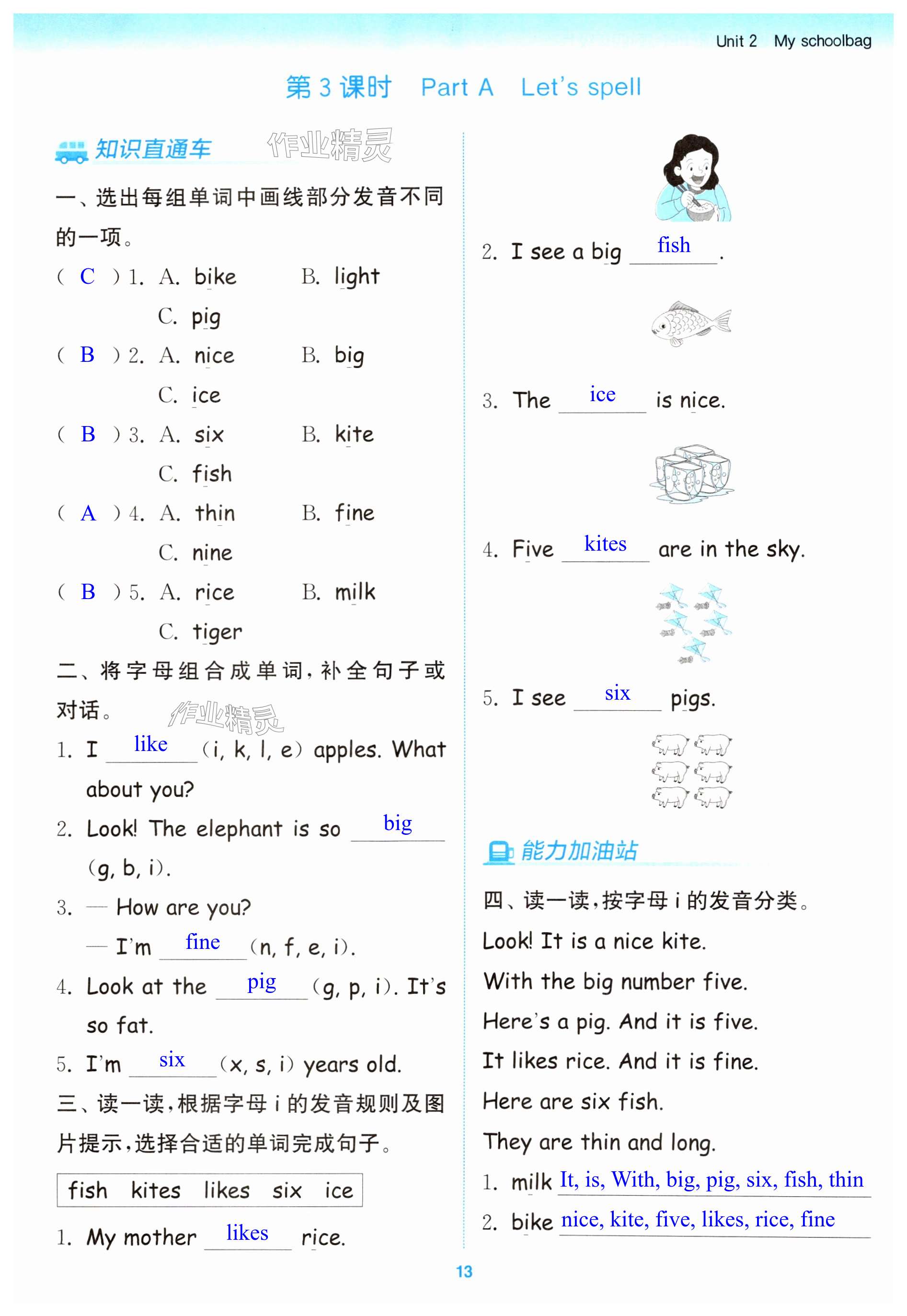 Unit 2 My schoolbag

第 3 课时 Part A Let's spell

知识直通车 作业精灵

一、选出每组单词中画线部分发音不同的一项。

( C ) 1. A. bike B. light C. pig

( B ) 2. A. nice B. big C. ice

( B ) 3. A. six B. kite C. fish

( A ) 4. A. thin B. fine C. nine

( B ) 5. A. rice B. milk C. tiger

二、将字母组合成单词，补全句子或对话。 作业精灵

1. I like (i, k, l, e) apples. What about you?

2. Look! The elephant is so big (g, b, i).

3. — How are you?
— I'm fine (n, f, e, i).

4. Look at the pig (g, p, i). It's so fat.

5. I'm six (x, s, i) years old.

三、读一读，根据字母 i 的发音规则及图片提示，选择合适的单词完成句子。

fish kites likes six ice

1. My mother likes rice.

2. I see a big fish.

3. The ice is nice.

4. Five kites are in the sky.

5. I see six pigs.

能力加油站

四、读一读，按字母 i 的发音分类。

Look! It is a nice kite.
With the big number five.
Here's a pig. And it is five.
It likes rice. And it is fine.
Here are six fish.
They are thin and long.

1. milk It, is, With, big, pig, six, fish, thin

2. bike nice, kite, five, likes, rice, fine

13